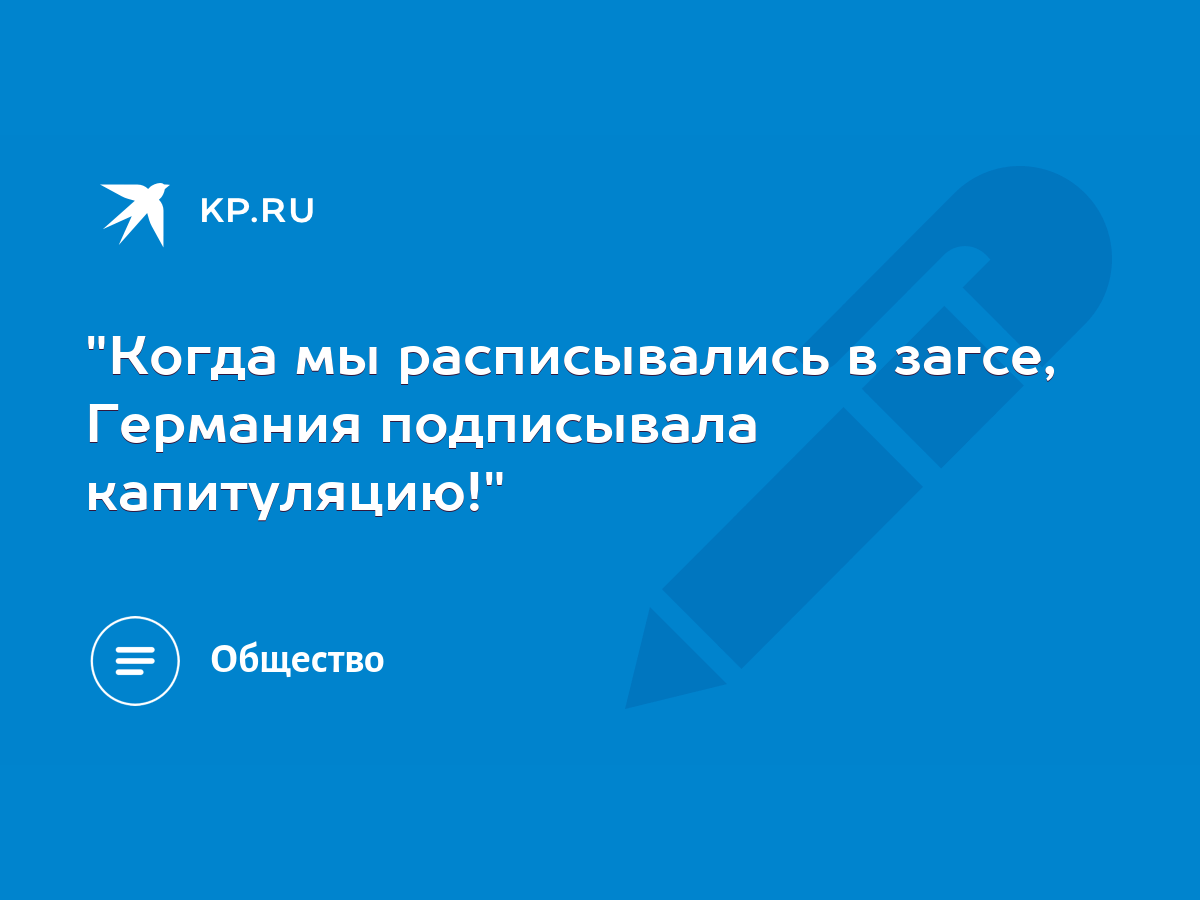 KP.RU

"Когда мы расписывались в загсе, Германия подписывала капитуляцию!"

Общество